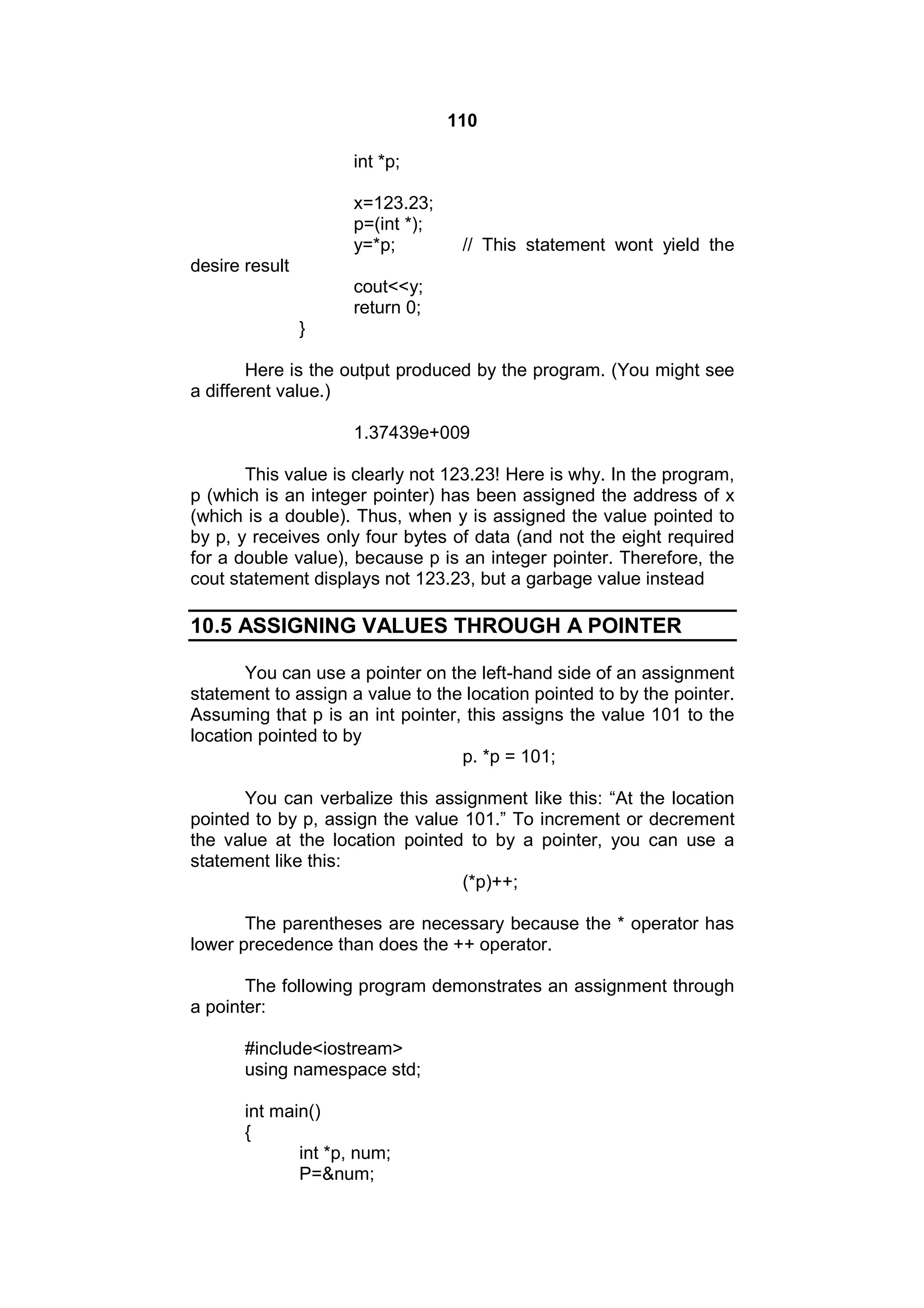 110

int *p;

x=123.23;
p=(int *);
y=*p; // This statement wont yield the desire result
cout<<y;
return 0;
}

Here is the output produced by the program. (You might see a different value.)

1.37439e+009

This value is clearly not 123.23! Here is why. In the program, p (which is an integer pointer) has been assigned the address of x (which is a double). Thus, when y is assigned the value pointed to by p, y receives only four bytes of data (and not the eight required for a double value), because p is an integer pointer. Therefore, the cout statement displays not 123.23, but a garbage value instead

10.5 ASSIGNING VALUES THROUGH A POINTER

You can use a pointer on the left-hand side of an assignment statement to assign a value to the location pointed to by the pointer. Assuming that p is an int pointer, this assigns the value 101 to the location pointed to by

p. *p = 101;

You can verbalize this assignment like this: “At the location pointed to by p, assign the value 101.” To increment or decrement the value at the location pointed to by a pointer, you can use a statement like this:

(*p)++;

The parentheses are necessary because the * operator has lower precedence than does the ++ operator.

The following program demonstrates an assignment through a pointer:

#include<iostream>
using namespace std;

int main()
{
int *p, num;
P=&num;